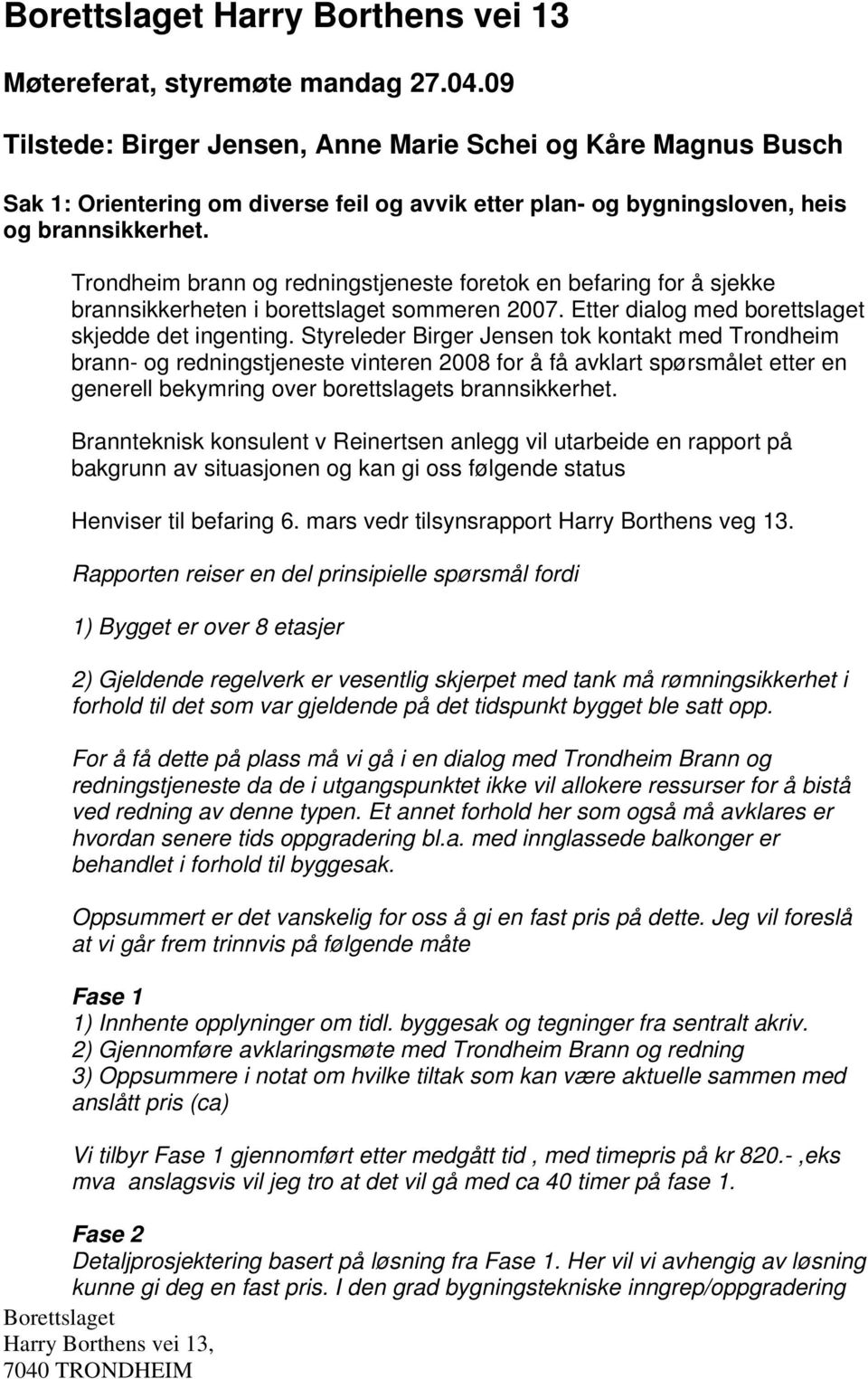 Borettslaget Harry Borthens vei 13

Møtereferat, styremøte mandag 27.04.09

Tilstede: Birger Jensen, Anne Marie Schei og Kåre Magnus Busch

Sak 1: Orientering om diverse feil og avvik etter plan- og bygningsloven, heis og brannsikkerhet.

Trondheim brann og redningstjeneste foretok en befaring for å sjekke brannsikkerheten i borettslaget sommeren 2007. Etter dialog med borettslaget skjedde det ingenting. Styreleder Birger Jensen tok kontakt med Trondheim brann- og redningstjeneste vinteren 2008 for å få avklart spørsmålet etter en generell bekymring over borettslagets brannsikkerhet.

Brannteknisk konsulent v Reinertsen anlegg vil utarbeide en rapport på bakgrunn av situasjonen og kan gi oss følgende status

Henviser til befaring 6. mars vedr tilsynsrapport Harry Borthens veg 13.

Rapporten reiser en del prinsipielle spørsmål fordi

1) Bygget er over 8 etasjer

2) Gjeldende regelverk er vesentlig skjerpet med tank må rømningsikkerhet i forhold til det som var gjeldende på det tidspunkt bygget ble satt opp.

For å få dette på plass må vi gå i en dialog med Trondheim Brann og redningstjeneste da de i utgangspunktet ikke vil allokere ressurser for å bistå ved redning av denne typen. Et annet forhold her som også må avklares er hvordan senere tids oppgradering bl.a. med innglassede balkonger er behandlet i forhold til byggesak.

Oppsummert er det vanskelig for oss å gi en fast pris på dette. Jeg vil foreslå at vi går frem trinnvis på følgende måte

Fase 1
1) Innhente opplyninger om tidl. byggesak og tegninger fra sentralt akriv.
2) Gjennomføre avklaringsmøte med Trondheim Brann og redning
3) Oppsummere i notat om hvilke tiltak som kan være aktuelle sammen med anslått pris (ca)

Vi tilbyr Fase 1 gjennomført etter medgått tid , med timepris på kr 820.- ,eks mva anslagsvis vil jeg tro at det vil gå med ca 40 timer på fase 1.

Fase 2
Detaljprosjektering basert på løsning fra Fase 1. Her vil vi avhengig av løsning kunne gi deg en fast pris. I den grad bygningstekniske inngrep/oppgradering

Borettslaget
Harry Borthens vei 13,
7040 TRONDHEIM